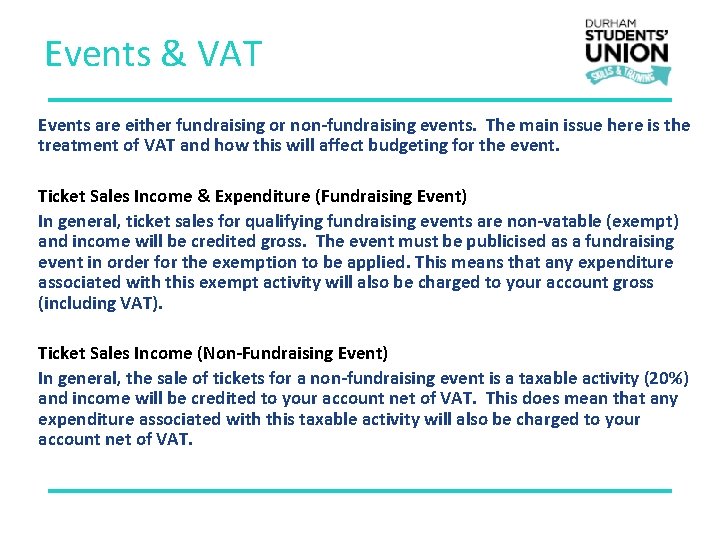 Events & VAT

DURHAM STUDENTS' UNION SKILLS & TRAINING

Events are either fundraising or non-fundraising events. The main issue here is the treatment of VAT and how this will affect budgeting for the event.

Ticket Sales Income & Expenditure (Fundraising Event)

In general, ticket sales for qualifying fundraising events are non-vatable (exempt) and income will be credited gross. The event must be publicised as a fundraising event in order for the exemption to be applied. This means that any expenditure associated with this exempt activity will also be charged to your account gross (including VAT).

Ticket Sales Income (Non-Fundraising Event)

In general, the sale of tickets for a non-fundraising event is a taxable activity (20%) and income will be credited to your account net of VAT. This does mean that any expenditure associated with this taxable activity will also be charged to your account net of VAT.